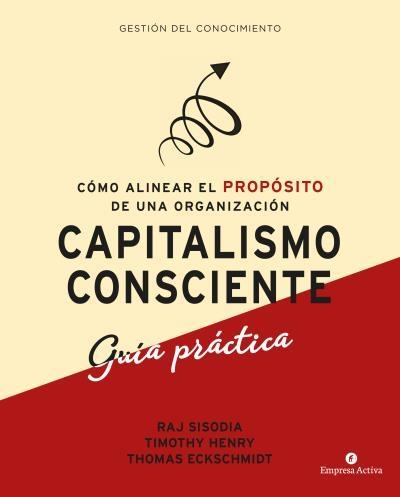 GESTIÓN DEL CONOCIMIENTO

CÓMO ALINEAR EL PROPÓSITO DE UNA ORGANIZACIÓN

CAPITALISMO CONSCIENTE

Guía práctica

RAJ SISODIA
TIMOTHY HENRY
THOMAS ECKSCHMIDT

Empresa Activa